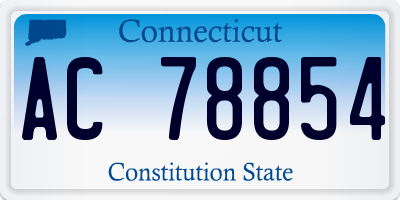 Connecticut

AC 78854

Constitution State